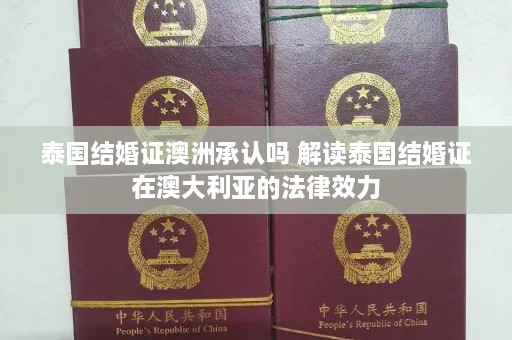 泰国结婚证澳洲承认吗 解读泰国结婚证在澳大利亚的法律效力

中华人民共和国
People's Republic of China

中华人民共和国
People's Republic of China